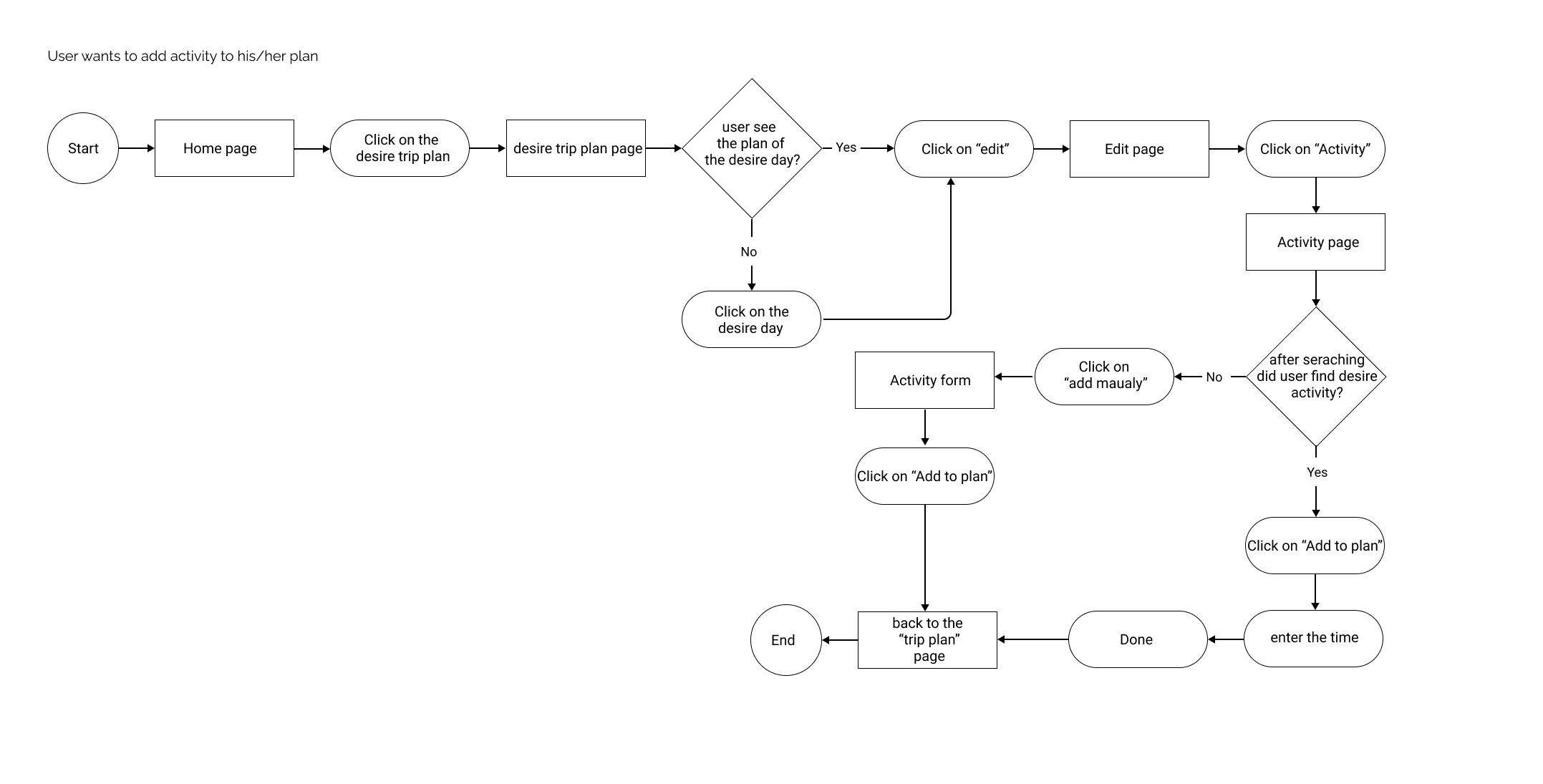 User wants to add activity to his/her plan

Start

Home page

Click on the desire trip plan

desire trip plan page

user see the plan of the desire day?

Yes

No

Click on the desire day

Click on “edit”

Edit page

Click on “Activity”

Activity page

after seraching did user find desire activity?

No

Click on “add maualy”

Activity form

Click on “Add to plan”

Yes

Click on “Add to plan”

enter the time

Done

back to the “trip plan” page

End